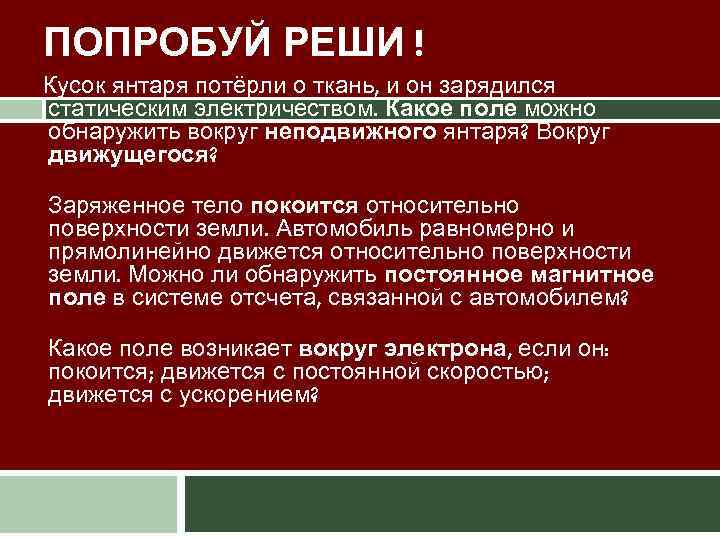 ПОПРОБУЙ РЕШИ !

Кусок янтаря потёрли о ткань, и он зарядился статическим электричеством. Какое поле можно обнаружить вокруг неподвижного янтаря? Вокруг движущегося?

Заряженное тело покоится относительно поверхности земли. Автомобиль равномерно и прямолинейно движется относительно поверхности земли. Можно ли обнаружить постоянное магнитное поле в системе отсчета, связанной с автомобилем?

Какое поле возникает вокруг электрона, если он: покоится; движется с постоянной скоростью; движется с ускорением?